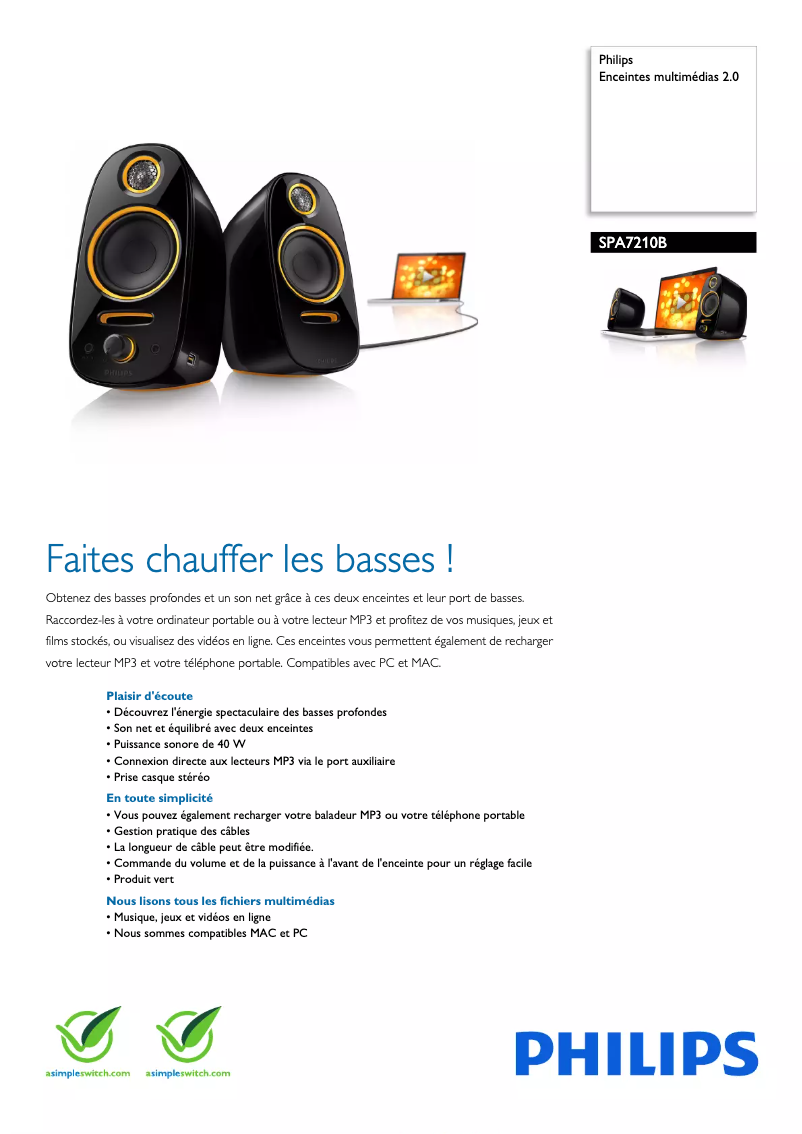 Philips
Enceintes multimédias 2.0

SPA7210B

PHILIPS

PHILIPS

Faites chauffer les basses !

Obtenez des basses profondes et un son net grâce à ces deux enceintes et leur port de basses. Raccordez-les à votre ordinateur portable ou à votre lecteur MP3 et profitez de vos musiques, jeux et films stockés, ou visualisez des vidéos en ligne. Ces enceintes vous permettent également de recharger votre lecteur MP3 et votre téléphone portable. Compatibles avec PC et MAC.

Plaisir d'écoute
• Découvrez l'énergie spectaculaire des basses profondes
• Son net et équilibré avec deux enceintes
• Puissance sonore de 40 W
• Connexion directe aux lecteurs MP3 via le port auxiliaire
• Prise casque stéréo

En toute simplicité
• Vous pouvez également recharger votre baladeur MP3 ou votre téléphone portable
• Gestion pratique des câbles
• La longueur de câble peut être modifiée.
• Commande du volume et de la puissance à l'avant de l'enceinte pour un réglage facile
• Produit vert

Nous lisons tous les fichiers multimédias
• Musique, jeux et vidéos en ligne
• Nous sommes compatibles MAC et PC

asimpleswitch.com

asimpleswitch.com

PHILIPS